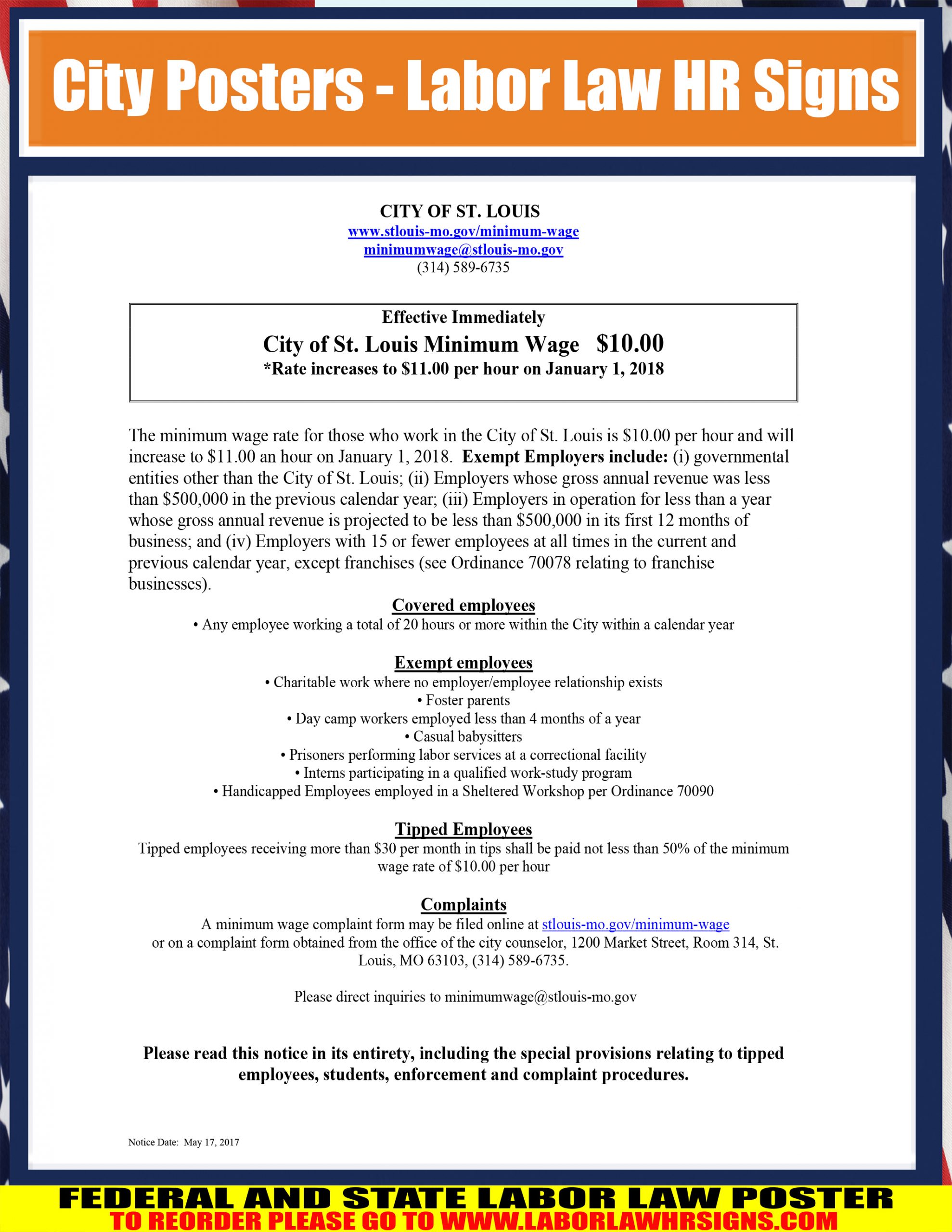 City Posters - Labor Law HR Signs

CITY OF ST. LOUIS
www.stlouis-mo.gov/minimum-wage
minimumwage@stlouis-mo.gov
(314) 589-6735

Effective Immediately
City of St. Louis Minimum Wage $10.00
*Rate increases to $11.00 per hour on January 1, 2018

The minimum wage rate for those who work in the City of St. Louis is $10.00 per hour and will increase to $11.00 an hour on January 1, 2018. Exempt Employers include: (i) governmental entities other than the City of St. Louis; (ii) Employers whose gross annual revenue was less than $500,000 in the previous calendar year; (iii) Employers in operation for less than a year whose gross annual revenue is projected to be less than $500,000 in its first 12 months of business; and (iv) Employers with 15 or fewer employees at all times in the current and previous calendar year, except franchises (see Ordinance 70078 relating to franchise businesses).

Covered employees
• Any employee working a total of 20 hours or more within the City within a calendar year

Exempt employees
• Charitable work where no employer/employee relationship exists
• Foster parents
• Day camp workers employed less than 4 months of a year
• Casual babysitters
• Prisoners performing labor services at a correctional facility
• Interns participating in a qualified work-study program
• Handicapped Employees employed in a Sheltered Workshop per Ordinance 70090

Tipped Employees
Tipped employees receiving more than $30 per month in tips shall be paid not less than 50% of the minimum wage rate of $10.00 per hour

Complaints
A minimum wage complaint form may be filed online at stlouis-mo.gov/minimum-wage or on a complaint form obtained from the office of the city counselor, 1200 Market Street, Room 314, St. Louis, MO 63103, (314) 589-6735.

Please direct inquiries to minimumwage@stlouis-mo.gov

Please read this notice in its entirety, including the special provisions relating to tipped employees, students, enforcement and complaint procedures.

Notice Date: May 17, 2017

FEDERAL AND STATE LABOR LAW POSTER
TO REORDER PLEASE GO TO WWW.LABORLAWHRSIGNS.COM